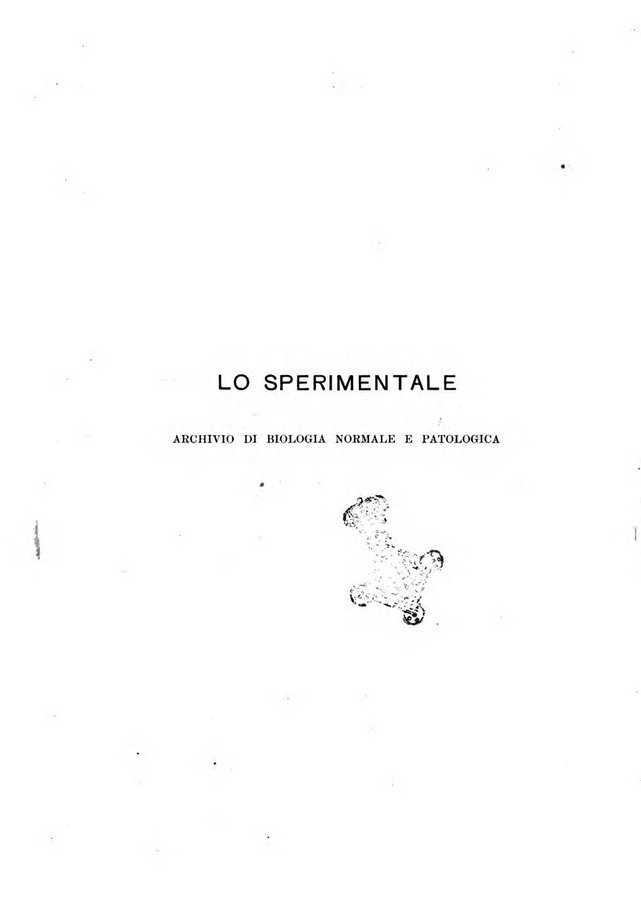 LO SPERIMENTALE

ARCHIVIO DI BIOLOGIA NORMALE E PATOLOGICA